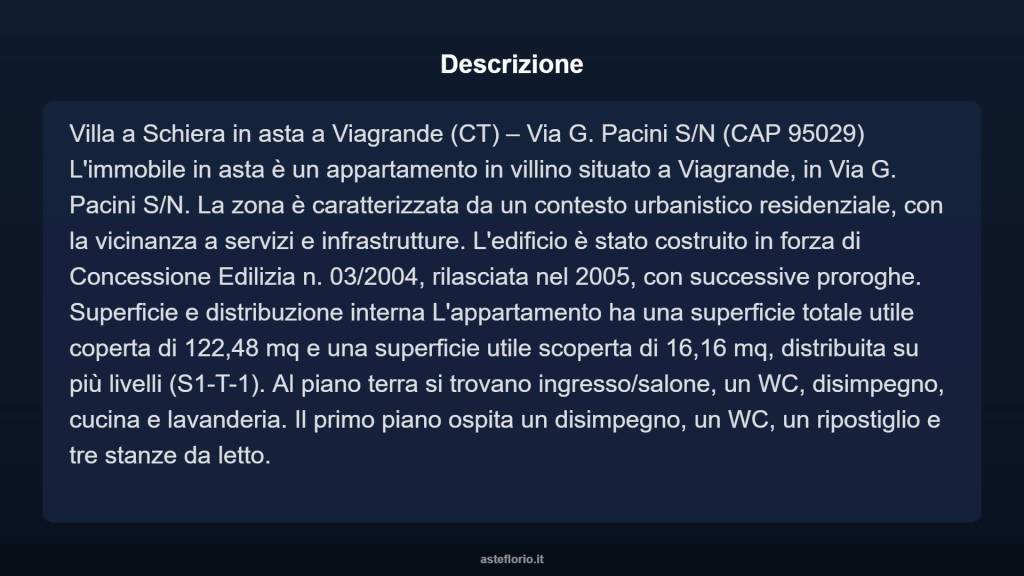 Descrizione

Villa a Schiera in asta a Viagrande (CT) – Via G. Pacini S/N (CAP 95029) L'immobile in asta è un appartamento in villino situato a Viagrande, in Via G. Pacini S/N. La zona è caratterizzata da un contesto urbanistico residenziale, con la vicinanza a servizi e infrastrutture. L'edificio è stato costruito in forza di Concessione Edilizia n. 03/2004, rilasciata nel 2005, con successive proroghe. Superficie e distribuzione interna L'appartamento ha una superficie totale utile coperta di 122,48 mq e una superficie utile scoperta di 16,16 mq, distribuita su più livelli (S1-T-1). Al piano terra si trovano ingresso/salone, un WC, disimpegno, cucina e lavanderia. Il primo piano ospita un disimpegno, un WC, un ripostiglio e tre stanze da letto.

asteflorio.it